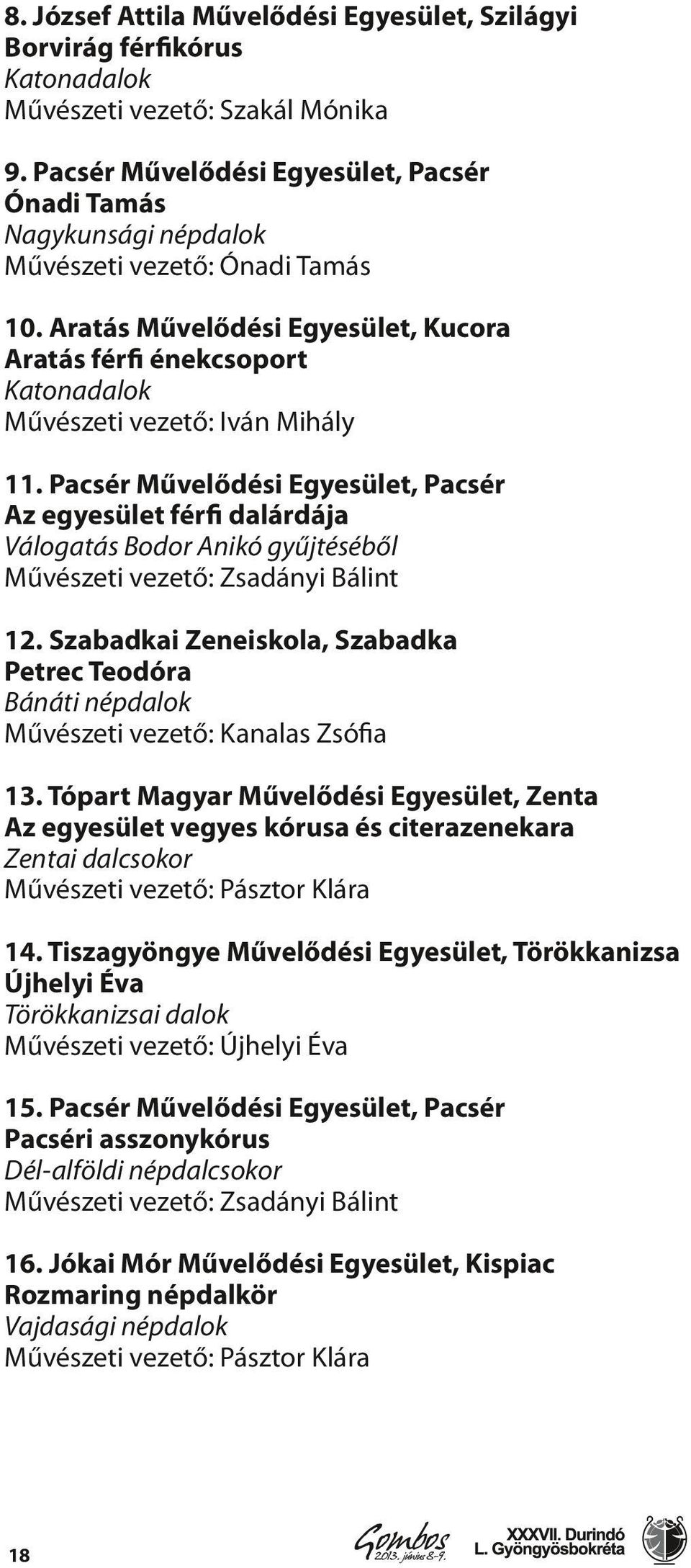 8. József Attila Művelődési Egyesület, Szilágyi
Borvirág férfikórus
Katonadalok
Művészeti vezető: Szakál Mónika

9. Pacsér Művelődési Egyesület, Pacsér
Ónadi Tamás
Nagykunsági népdalok
Művészeti vezető: Ónadi Tamás

10. Aratás Művelődési Egyesület, Kucora
Aratás férfi énekcsoport
Katonadalok
Művészeti vezető: Iván Mihály

11. Pacsér Művelődési Egyesület, Pacsér
Az egyesület férfi dalárdája
Válogatás Bodor Anikó gyűjtéséből
Művészeti vezető: Zsadányi Bálint

12. Szabadkai Zeneiskola, Szabadka
Petrec Teodóra
Bánáti népdalok
Művészeti vezető: Kanalas Zsófia

13. Tópart Magyar Művelődési Egyesület, Zenta
Az egyesület vegyes kórusa és citerazenekara
Zentai dalcsokor
Művészeti vezető: Pásztor Klára

14. Tiszagyöngye Művelődési Egyesület, Törökkanizsa
Újhelyi Éva
Törökkanizsai dalok
Művészeti vezető: Újhelyi Éva

15. Pacsér Művelődési Egyesület, Pacsér
Pacséri asszonykórus
Dél-alföldi népdalcsokor
Művészeti vezető: Zsadányi Bálint

16. Jókai Mór Művelődési Egyesület, Kispiac
Rozmaring népdalkör
Vajdasági népdalok
Művészeti vezető: Pásztor Klára

18
Gombos 2013. június 8-9.
XXXVII. Durindó
L. Gyöngyösbokréta